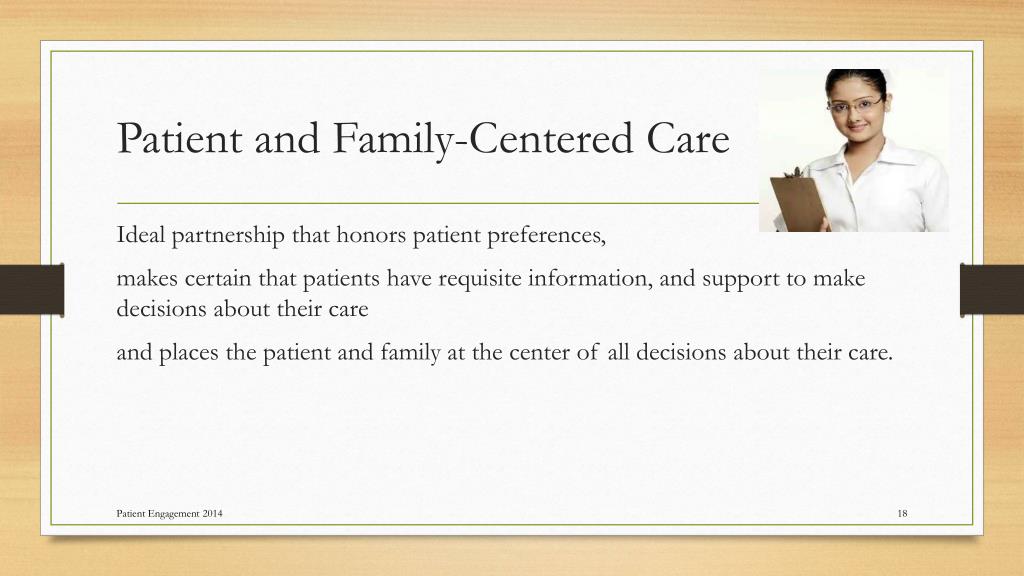 Patient and Family-Centered Care

Ideal partnership that honors patient preferences,

makes certain that patients have requisite information, and support to make decisions about their care

and places the patient and family at the center of all decisions about their care.

Patient Engagement 2014

18